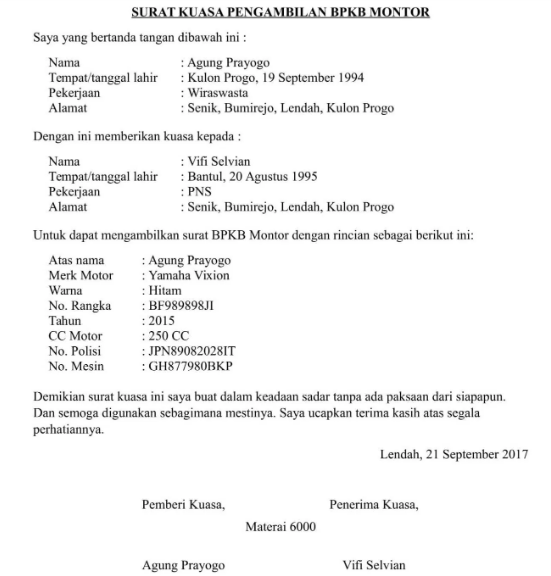 SURAT KUASA PENGAMBILAN BPKB MONTOR

Saya yang bertanda tangan dibawah ini :

Nama : Agung Prayogo
Tempat/tanggal lahir : Kulon Progo, 19 September 1994
Pekerjaan : Wiraswasta
Alamat : Senik, Bumirejo, Lendah, Kulon Progo

Dengan ini memberikan kuasa kepada :

Nama : Vifi Selvian
Tempat/tanggal lahir : Bantul, 20 Agustus 1995
Pekerjaan : PNS
Alamat : Senik, Bumirejo, Lendah, Kulon Progo

Untuk dapat mengambilkan surat BPKB Montor dengan rincian sebagai berikut ini:

Atas nama : Agung Prayogo
Merk Motor : Yamaha Vixion
Warna : Hitam
No. Rangka : BF989898JI
Tahun : 2015
CC Motor : 250 CC
No. Polisi : JPN89082028IT
No. Mesin : GH877980BKP

Demikian surat kuasa ini saya buat dalam keadaan sadar tanpa ada paksaan dari siapapun. Dan semoga digunakan sebagimana mestinya. Saya ucapkan terima kasih atas segala perhatiannya.

Lendah, 21 September 2017

Pemberi Kuasa, Penerima Kuasa,

Materai 6000

Agung Prayogo Vifi Selvian